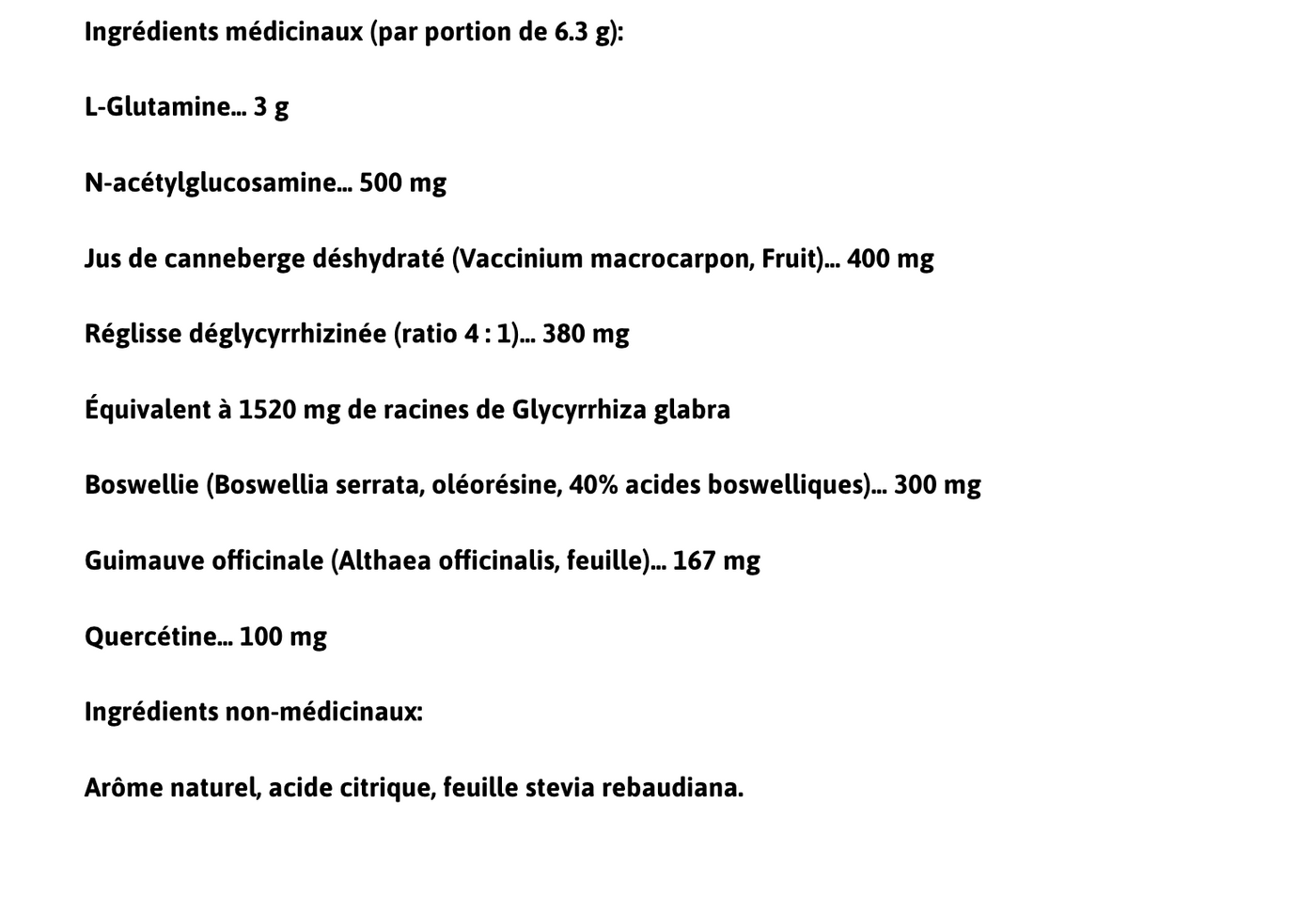 Ingrédients médicinaux (par portion de 6.3 g):

L-Glutamine... 3 g

N-acétylglucosamine... 500 mg

Jus de canneberge déshydraté (Vaccinium macrocarpon, Fruit)... 400 mg

Réglisse déglycyrrhizinée (ratio 4 : 1)... 380 mg

Équivalent à 1520 mg de racines de Glycyrrhiza glabra

Boswellie (Boswellia serrata, oléorésine, 40% acides boswelliques)... 300 mg

Guimauve officinale (Althaea officinalis, feuille)... 167 mg

Quercétine... 100 mg

Ingrédients non-médicinaux:

Arôme naturel, acide citrique, feuille stevia rebaudiana.